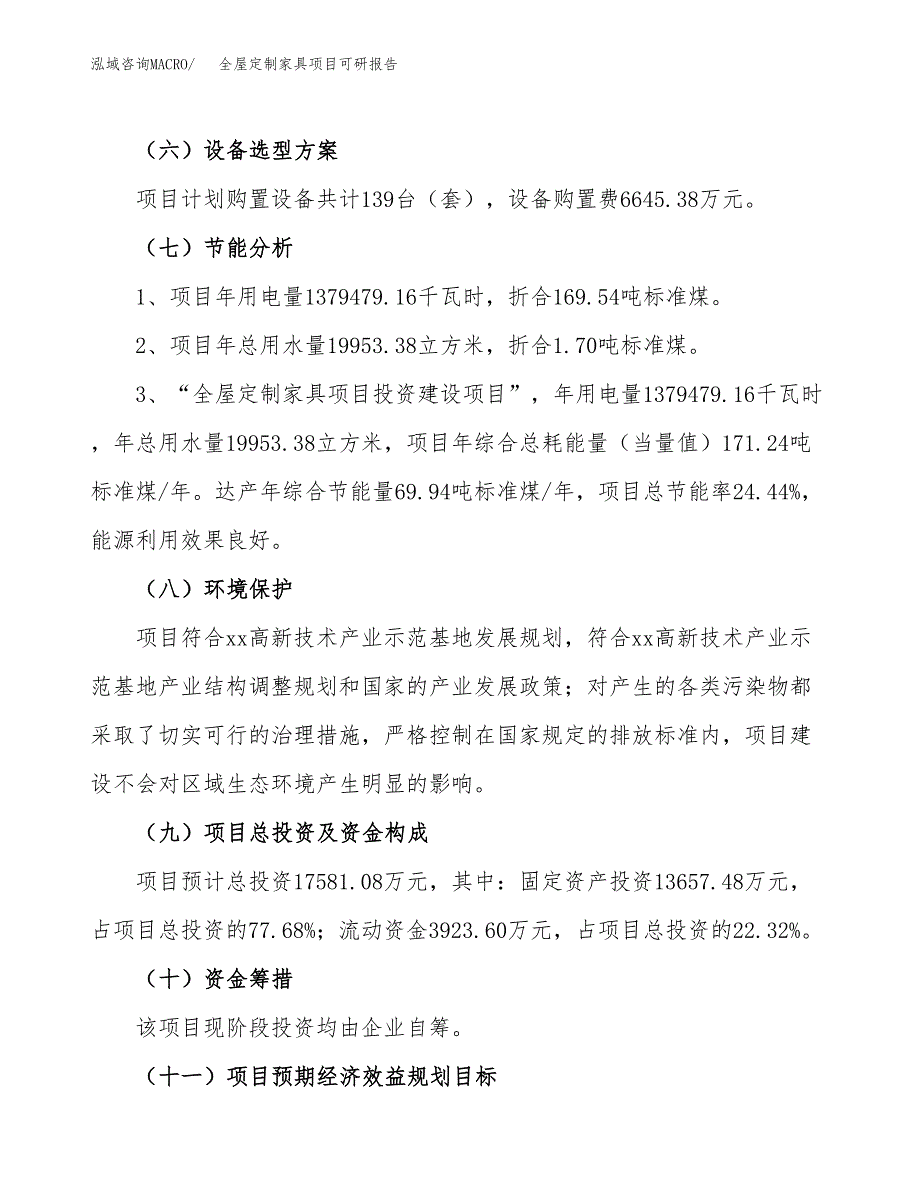 泓域咨询MACRO/　全屋定制家具项目可研报告

（六）设备选型方案

项目计划购置设备共计139台（套），设备购置费6645.38万元。

（七）节能分析

1、项目年用电量1379479.16千瓦时，折合169.54吨标准煤。

2、项目年总用水量19953.38立方米，折合1.70吨标准煤。

3、“全屋定制家具项目投资建设项目”，年用电量1379479.16千瓦时，年总用水量19953.38立方米，项目年综合总耗能量（当量值）171.24吨标准煤/年。达产年综合节能量69.94吨标准煤/年，项目总节能率24.44%，能源利用效果良好。

（八）环境保护

项目符合xx高新技术产业示范基地发展规划，符合xx高新技术产业示范基地产业结构调整规划和国家的产业发展政策；对产生的各类污染物都采取了切实可行的治理措施，严格控制在国家规定的排放标准内，项目建设不会对区域生态环境产生明显的影响。

（九）项目总投资及资金构成

项目预计总投资17581.08万元，其中：固定资产投资13657.48万元，占项目总投资的77.68%；流动资金3923.60万元，占项目总投资的22.32%。

（十）资金筹措

该项目现阶段投资均由企业自筹。

（十一）项目预期经济效益规划目标